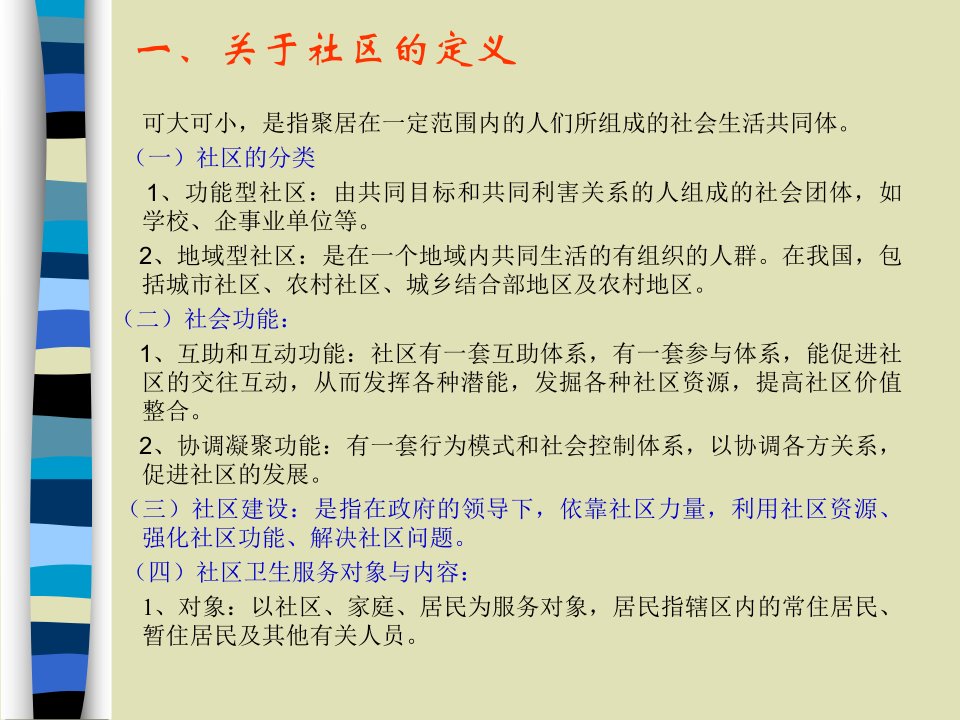 一、关于社区的定义

可大可小，是指聚居在一定范围内的人们所组成的社会生活共同体。

（一）社区的分类

1、功能型社区：由共同目标和共同利害关系的人组成的社会团体，如学校、企事业单位等。

2、地域型社区：是在一个地域内共同生活的有组织的人群。在我国，包括城市社区、农村社区、城乡结合部地区及农村地区。

（二）社会功能：

1、互助和互动功能：社区有一套互助体系，有一套参与体系，能促进社区的交往互动，从而发挥各种潜能，发掘各种社区资源，提高社区价值整合。

2、协调凝聚功能：有一套行为模式和社会控制体系，以协调各方关系，促进社区的发展。

（三）社区建设：是指在政府的领导下，依靠社区力量，利用社区资源、强化社区功能、解决社区问题。

（四）社区卫生服务对象与内容：

1、对象：以社区、家庭、居民为服务对象，居民指辖区内的常住居民、暂住居民及其他有关人员。